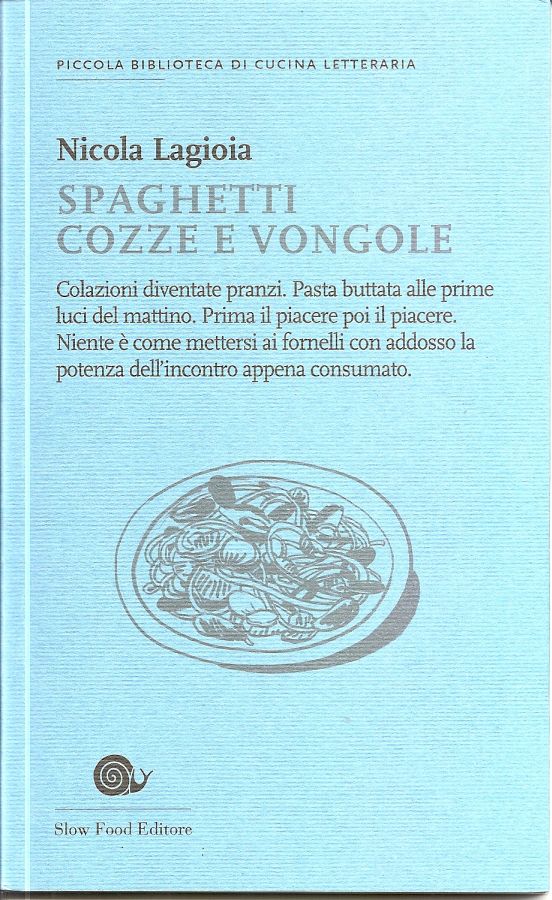 PICCOLA BIBLIOTECA DI CUCINA LETTERARIA

Nicola Lagioia

SPAGHETTI
COZZE E VONGOLE

Colazioni diventate pranzi. Pasta buttata alle prime luci del mattino. Prima il piacere poi il piacere. Niente è come mettersi ai fornelli con addosso la potenza dell'incontro appena consumato.

Slow Food Editore